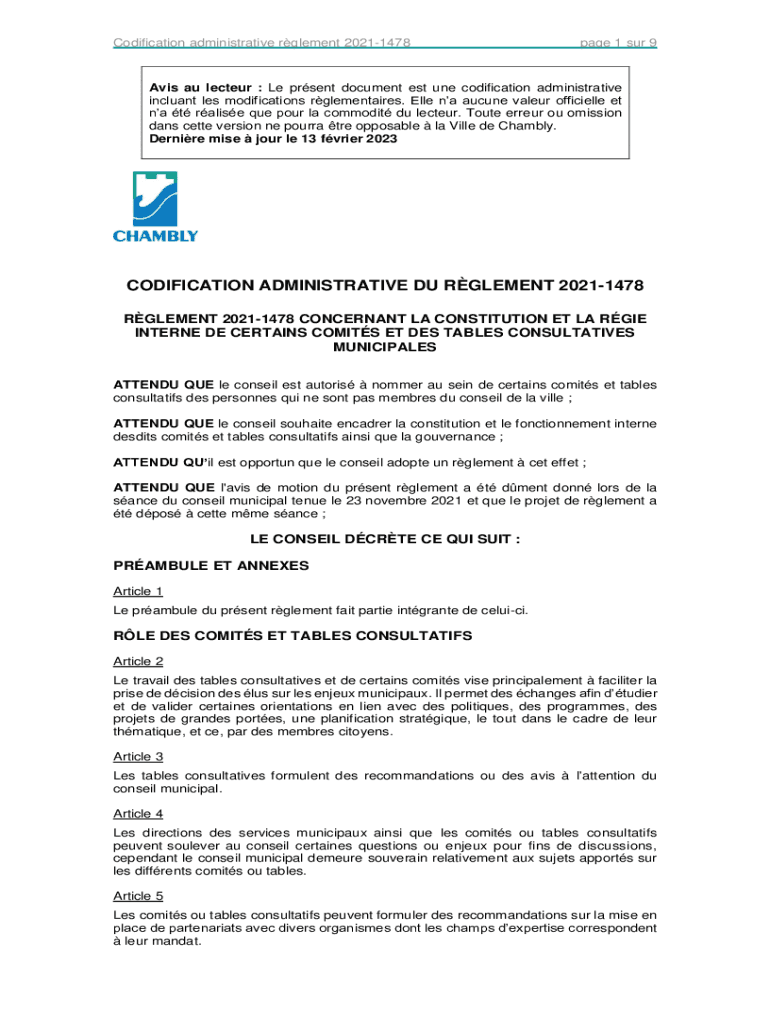 Codification administrative règlement 2021-1478 page 1 sur 9

Avis au lecteur : Le présent document est une codification administrative incluant les modifications règlementaires. Elle n'a aucune valeur officielle et n'a été réalisée que pour la commodité du lecteur. Toute erreur ou omission dans cette version ne pourra être opposable à la Ville de Chambly.
Dernière mise à jour le 13 février 2023

CHAMBLY

CODIFICATION ADMINISTRATIVE DU RÈGLEMENT 2021-1478

RÈGLEMENT 2021-1478 CONCERNANT LA CONSTITUTION ET LA RÉGIE INTERNE DE CERTAINS COMITÉS ET DES TABLES CONSULTATIVES MUNICIPALES

ATTENDU QUE le conseil est autorisé à nommer au sein de certains comités et tables consultatifs des personnes qui ne sont pas membres du conseil de la ville ;

ATTENDU QUE le conseil souhaite encadrer la constitution et le fonctionnement interne desdits comités et tables consultatifs ainsi que la gouvernance ;

ATTENDU QU'il est opportun que le conseil adopte un règlement à cet effet ;

ATTENDU QUE l'avis de motion du présent règlement a été dûment donné lors de la séance du conseil municipal tenue le 23 novembre 2021 et que le projet de règlement a été déposé à cette même séance ;

LE CONSEIL DÉCRÈTE CE QUI SUIT :

PRÉAMBULE ET ANNEXES

Article 1

Le préambule du présent règlement fait partie intégrante de celui-ci.

RÔLE DES COMITÉS ET TABLES CONSULTATIFS

Article 2

Le travail des tables consultatives et de certains comités vise principalement à faciliter la prise de décision des élus sur les enjeux municipaux. Il permet des échanges afin d'étudier et de valider certaines orientations en lien avec des politiques, des programmes, des projets de grandes portées, une planification stratégique, le tout dans le cadre de leur thématique, et ce, par des membres citoyens.

Article 3

Les tables consultatives formulent des recommandations ou des avis à l'attention du conseil municipal.

Article 4

Les directions des services municipaux ainsi que les comités ou tables consultatifs peuvent soulever au conseil certaines questions ou enjeux pour fins de discussions, cependant le conseil municipal demeure souverain relativement aux sujets apportés sur les différents comités ou tables.

Article 5

Les comités ou tables consultatifs peuvent formuler des recommandations sur la mise en place de partenariats avec divers organismes dont les champs d'expertise correspondent à leur mandat.